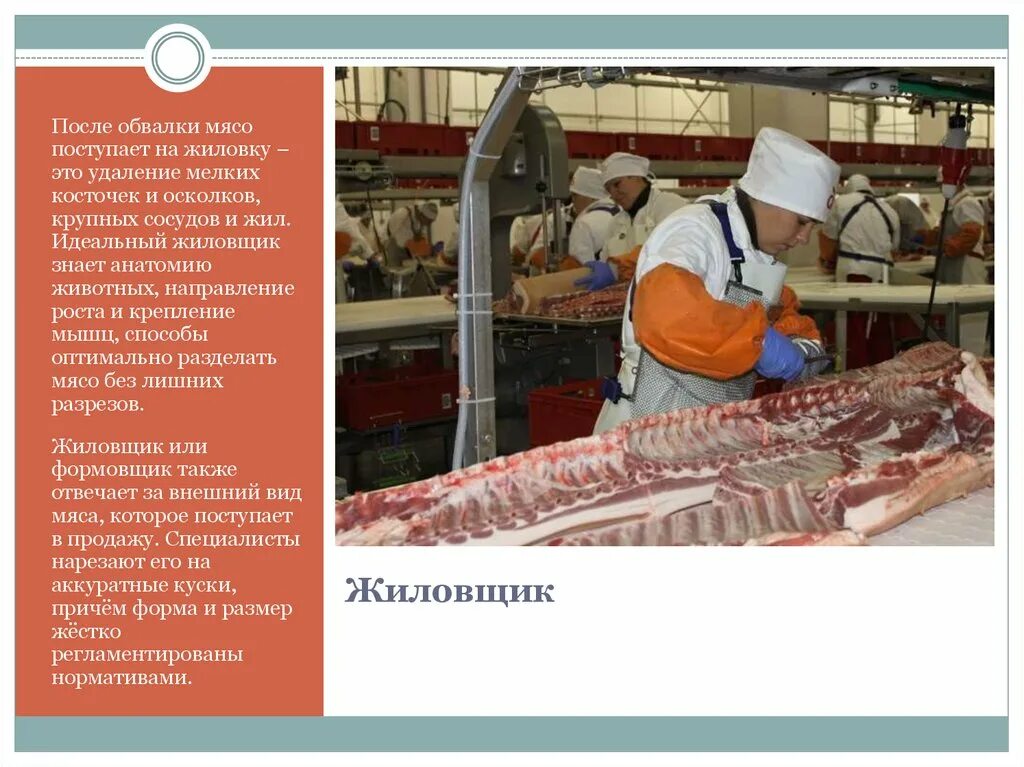 После обвалки мясо поступает на жиловку – это удаление мелких косточек и осколков, крупных сосудов и жил. Идеальный жиловщик знает анатомию животных, направление роста и крепление мышц, способы оптимально разделать мясо без лишних разрезов.

Жиловщик или формовщик также отвечает за внешний вид мяса, которое поступает в продажу. Специалисты нарезают его на аккуратные куски, причём форма и размер жёстко регламентированы нормативами.

Жиловщик